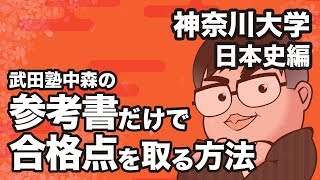 神奈川大学
日本史編

武田塾中森の
参考書だけで
合格点を取る方法